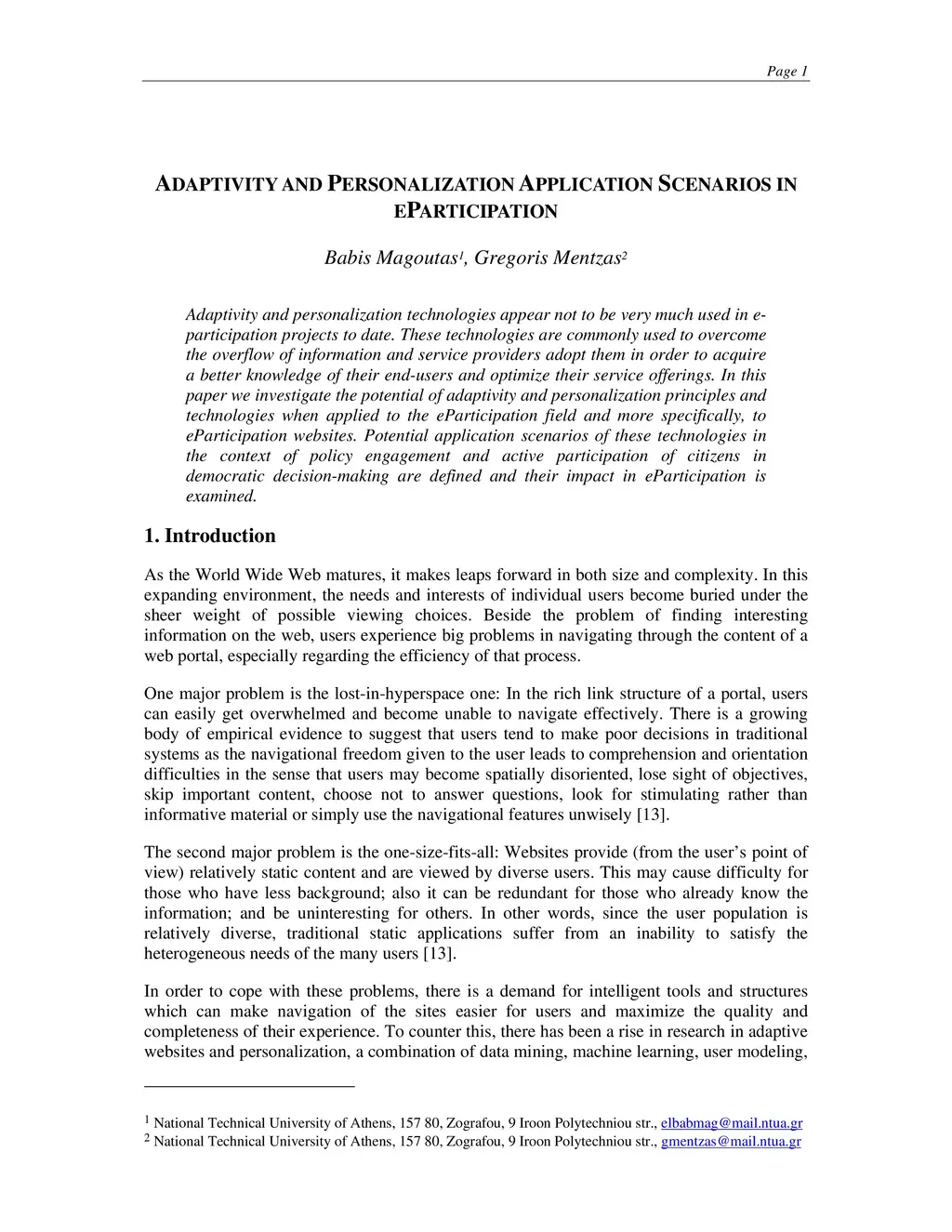 Page 1

ADAPTIVITY AND PERSONALIZATION APPLICATION SCENARIOS IN EPARTICIPATION

Babis Magoutas$^1$, Gregoris Mentzas$^2$

Adaptivity and personalization technologies appear not to be very much used in e-participation projects to date. These technologies are commonly used to overcome the overflow of information and service providers adopt them in order to acquire a better knowledge of their end-users and optimize their service offerings. In this paper we investigate the potential of adaptivity and personalization principles and technologies when applied to the eParticipation field and more specifically, to eParticipation websites. Potential application scenarios of these technologies in the context of policy engagement and active participation of citizens in democratic decision-making are defined and their impact in eParticipation is examined.

1. Introduction

As the World Wide Web matures, it makes leaps forward in both size and complexity. In this expanding environment, the needs and interests of individual users become buried under the sheer weight of possible viewing choices. Beside the problem of finding interesting information on the web, users experience big problems in navigating through the content of a web portal, especially regarding the efficiency of that process.

One major problem is the lost-in-hyperspace one: In the rich link structure of a portal, users can easily get overwhelmed and become unable to navigate effectively. There is a growing body of empirical evidence to suggest that users tend to make poor decisions in traditional systems as the navigational freedom given to the user leads to comprehension and orientation difficulties in the sense that users may become spatially disoriented, lose sight of objectives, skip important content, choose not to answer questions, look for stimulating rather than informative material or simply use the navigational features unwisely [13].

The second major problem is the one-size-fits-all: Websites provide (from the user's point of view) relatively static content and are viewed by diverse users. This may cause difficulty for those who have less background; also it can be redundant for those who already know the information; and be uninteresting for others. In other words, since the user population is relatively diverse, traditional static applications suffer from an inability to satisfy the heterogeneous needs of the many users [13].

In order to cope with these problems, there is a demand for intelligent tools and structures which can make navigation of the sites easier for users and maximize the quality and completeness of their experience. To counter this, there has been a rise in research in adaptive websites and personalization, a combination of data mining, machine learning, user modeling,

$^1$ National Technical University of Athens, 157 80, Zografou, 9 Iroon Polytechniou str., elbabmag@mail.ntua.gr
$^2$ National Technical University of Athens, 157 80, Zografou, 9 Iroon Polytechniou str., gmentzas@mail.ntua.gr